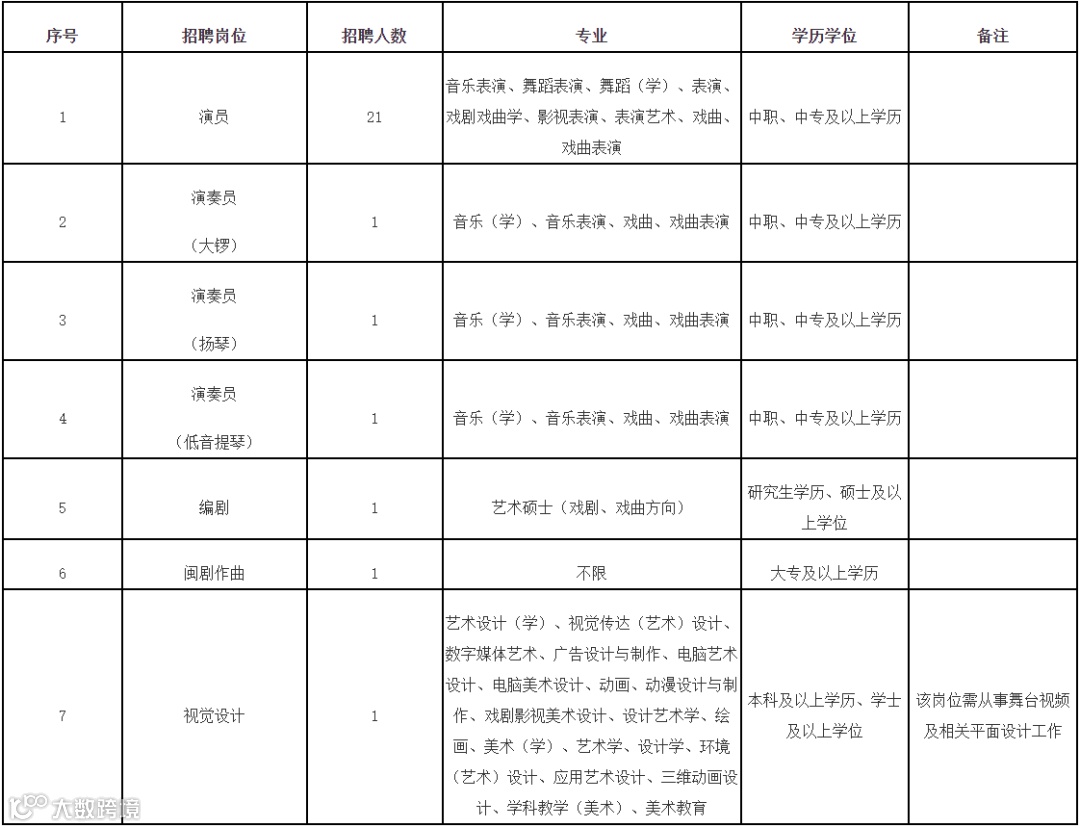 | 序号 | 招聘岗位 | 招聘人数 | 专业 | 学历学位 | 备注 |
|---|---|---|---|---|---|
| 1 | 演员 | 21 | 音乐表演、舞蹈表演、舞蹈（学）、表演、戏剧戏曲学、影视表演、表演艺术、戏曲、戏曲表演 | 中职、中专及以上学历 | |
| 2 | 演奏员（大锣） | 1 | 音乐（学）、音乐表演、戏曲、戏曲表演 | 中职、中专及以上学历 | |
| 3 | 演奏员（扬琴） | 1 | 音乐（学）、音乐表演、戏曲、戏曲表演 | 中职、中专及以上学历 | |
| 4 | 演奏员（低音提琴） | 1 | 音乐（学）、音乐表演、戏曲、戏曲表演 | 中职、中专及以上学历 | |
| 5 | 编剧 | 1 | 艺术硕士（戏剧、戏曲方向） | 研究生学历、硕士及以上学位 | |
| 6 | 闽剧作曲 | 1 | 不限 | 大专及以上学历 | |
| 7 | 视觉设计 | 1 | 艺术设计（学）、视觉传达（艺术）设计、数字媒体艺术、广告设计与制作、电脑艺术设计、电脑美术设计、动画、动漫设计与制作、戏剧影视美术设计、设计艺术学、绘画、美术（学）、艺术学、设计学、环境（艺术）设计、应用艺术设计、三维动画设计、学科教学（美术）、美术教育 | 本科及以上学历、学士及以上学位 | 该岗位需从事舞台视频及相关平面设计工作 |

大数跨境